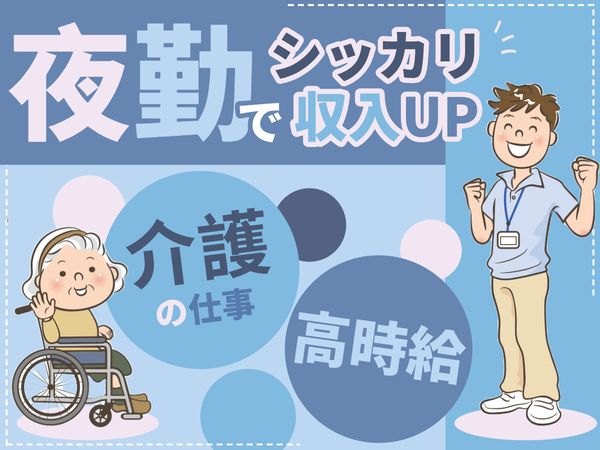 夜勤で シッカリ 収入UP

介護の仕事

高時給